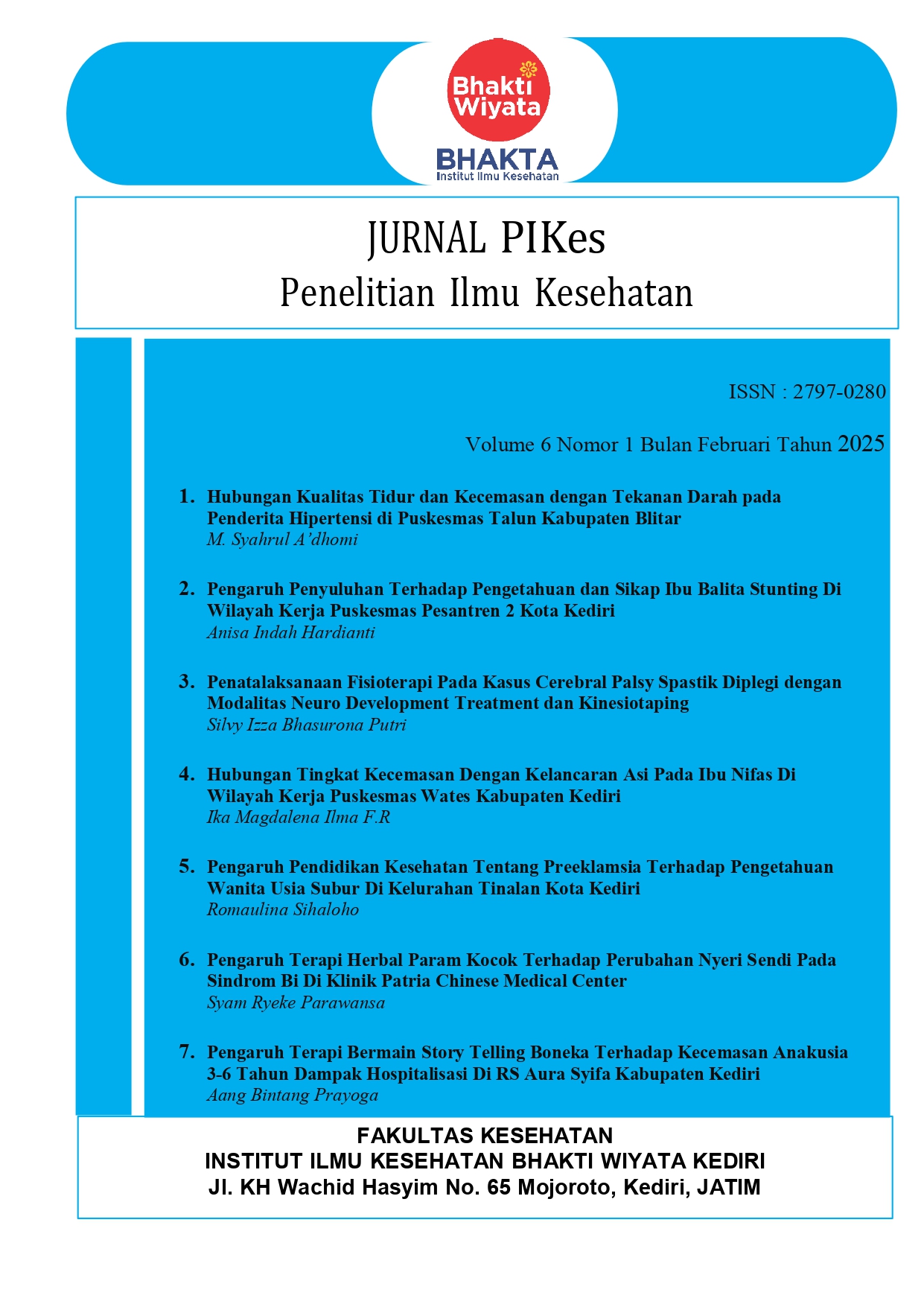 Bhakti Wiyata
BHAKTA
Institut Ilmu Kesehatan

JURNAL PIKes
Penelitian Ilmu Kesehatan

ISSN : 2797-0280

Volume 6 Nomor 1 Bulan Februari Tahun 2025

1. Hubungan Kualitas Tidur dan Kecemasan dengan Tekanan Darah pada Penderita Hipertensi di Puskesmas Talun Kabupaten Blitar
M. Syahrul A'dhomi

2. Pengaruh Penyuluhan Terhadap Pengetahuan dan Sikap Ibu Balita Stunting Di Wilayah Kerja Puskesmas Pesantren 2 Kota Kediri
Anisa Indah Hardianti

3. Penatalaksanaan Fisioterapi Pada Kasus Cerebral Palsy Spastik Diplegi dengan Modalitas Neuro Development Treatment dan Kinesiotaping
Silvy Izza Bhasurona Putri

4. Hubungan Tingkat Kecemasan Dengan Kelancaran Asi Pada Ibu Nifas Di Wilayah Kerja Puskesmas Wates Kabupaten Kediri
Ika Magdalena Ilma F.R

5. Pengaruh Pendidikan Kesehatan Tentang Preeklamsia Terhadap Pengetahuan Wanita Usia Subur Di Kelurahan Tinalan Kota Kediri
Romaulina Sihaloho

6. Pengaruh Terapi Herbal Param Kocok Terhadap Perubahan Nyeri Sendi Pada Sindrom Bi Di Klinik Patria Chinese Medical Center
Syam Ryeke Parawansa

7. Pengaruh Terapi Bermain Story Telling Boneka Terhadap Kecemasan Anakusia 3-6 Tahun Dampak Hospitalisasi Di RS Aura Syifa Kabupaten Kediri
Aang Bintang Prayoga

FAKULTAS KESEHATAN
INSTITUT ILMU KESEHATAN BHAKTI WIYATA KEDIRI
Jl. KH Wachid Hasyim No. 65 Mojoroto, Kediri, JATIM